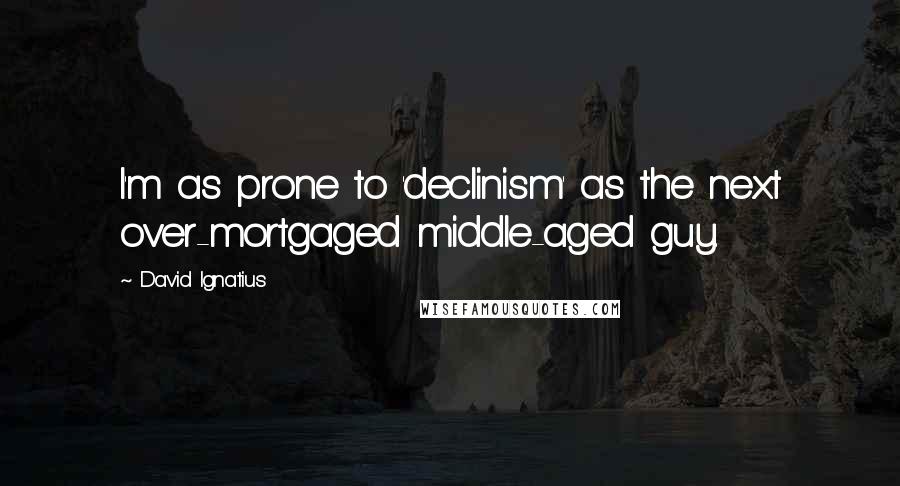 I'm as prone to 'declinism' as the next over-mortgaged middle-aged guy.

~ David Ignatius

WISEFAMOUSQUOTES.COM